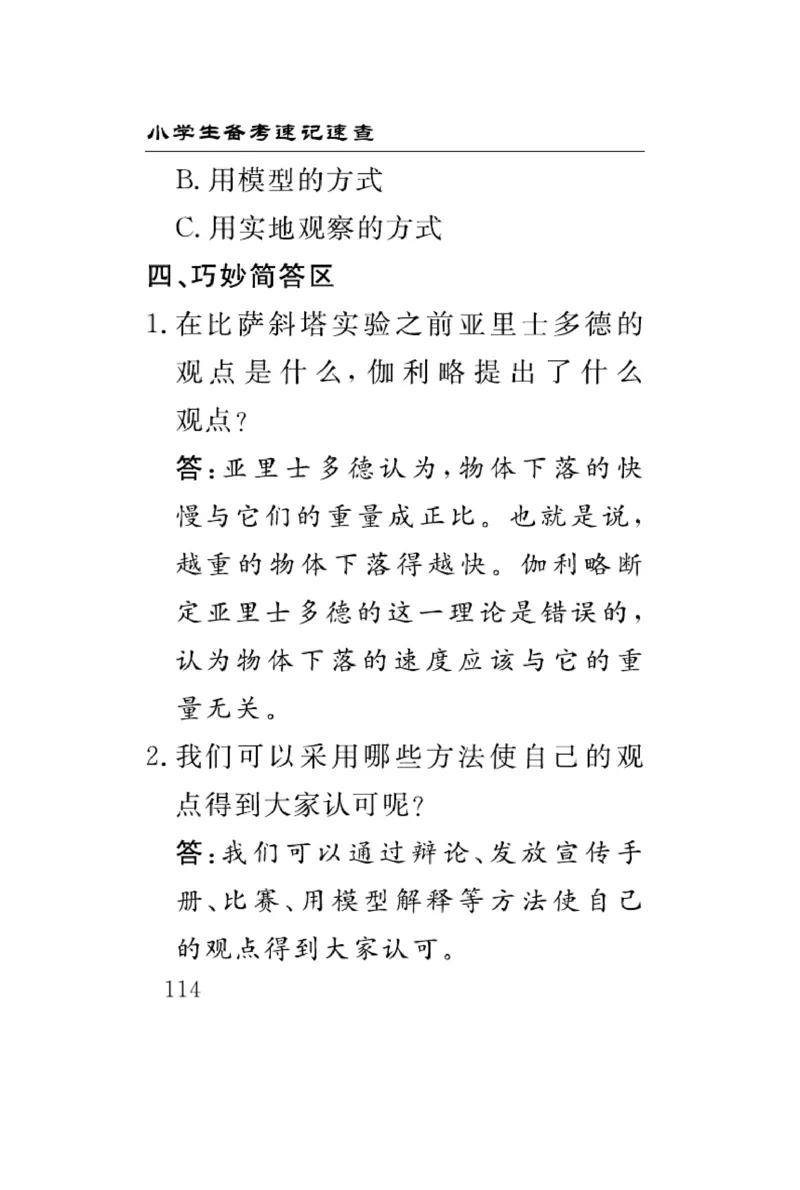 小学生备考速记速查

B. 用模型的方式

C. 用实地观察的方式

四、巧妙简答区

1. 在比萨斜塔实验之前亚里士多德的观点是什么，伽利略提出了什么观点？

答：亚里士多德认为，物体下落的快慢与它们的重量成正比。也就是说，越重的物体下落得越快。伽利略断定亚里士多德的这一理论是错误的，认为物体下落的速度应该与它的重量无关。

2. 我们可以采用哪些方法使自己的观点得到大家认可呢？

答：我们可以通过辩论、发放宣传手册、比赛、用模型解释等方法使自己的观点得到大家认可。

114